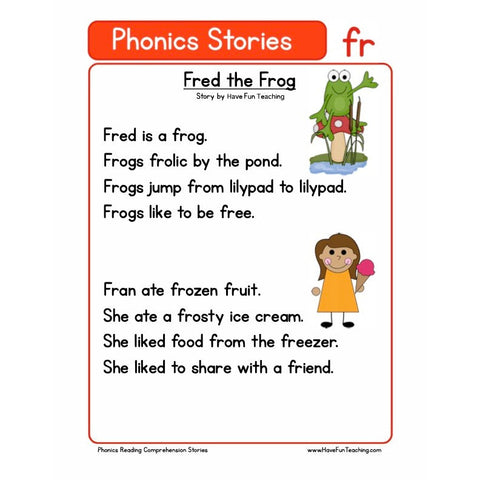 Phonics Stories

fr

Fred the Frog

Story by Have Fun Teaching

Fred is a frog.
Frogs frolic by the pond.
Frogs jump from lilypad to lilypad.
Frogs like to be free.

Fran ate frozen fruit.
She ate a frosty ice cream.
She liked food from the freezer.
She liked to share with a friend.

Phonics Reading Comprehension Stories

www.HaveFunTeaching.com